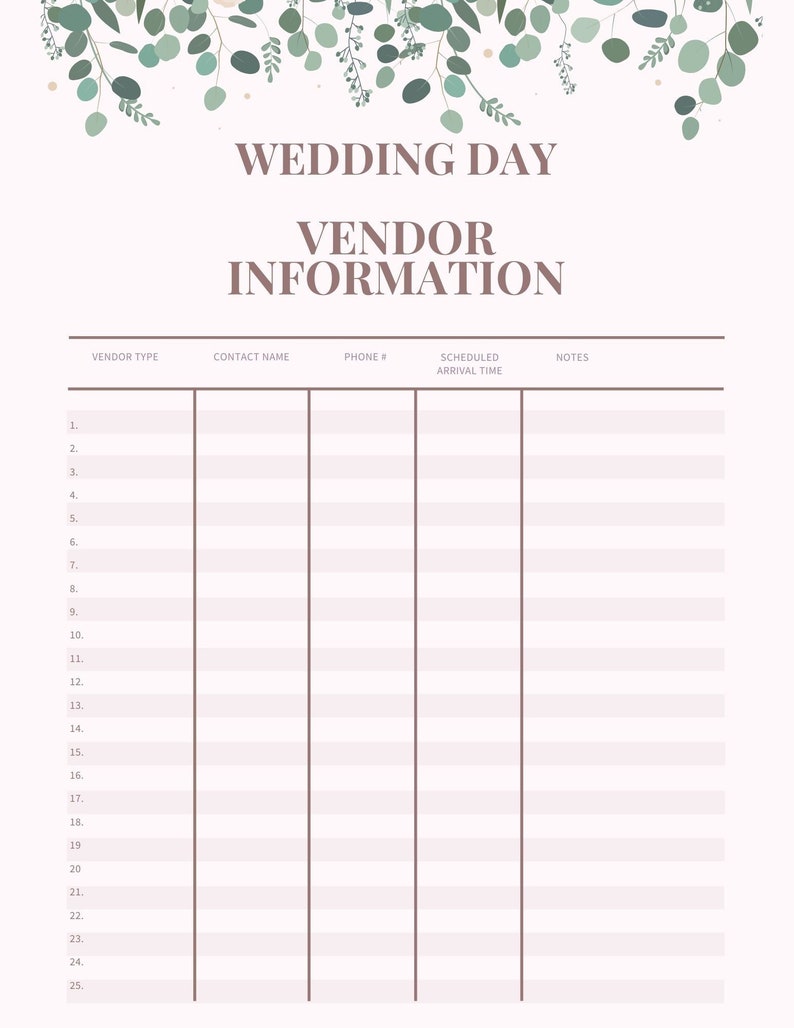 WEDDING DAY

VENDOR INFORMATION

| VENDOR TYPE | CONTACT NAME | PHONE # | SCHEDULED ARRIVAL TIME | NOTES |
|---|---|---|---|---|
| 1. | | | | |
| 2. | | | | |
| 3. | | | | |
| 4. | | | | |
| 5. | | | | |
| 6. | | | | |
| 7. | | | | |
| 8. | | | | |
| 9. | | | | |
| 10. | | | | |
| 11. | | | | |
| 12. | | | | |
| 13. | | | | |
| 14. | | | | |
| 15. | | | | |
| 16. | | | | |
| 17. | | | | |
| 18. | | | | |
| 19 | | | | |
| 20 | | | | |
| 21. | | | | |
| 22. | | | | |
| 23. | | | | |
| 24. | | | | |
| 25. | | | | |